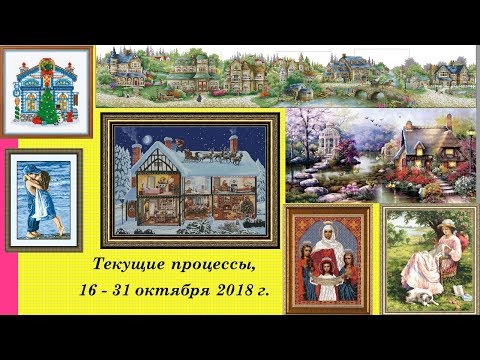 Текущие процессы,
16 - 31 октября 2018 г.